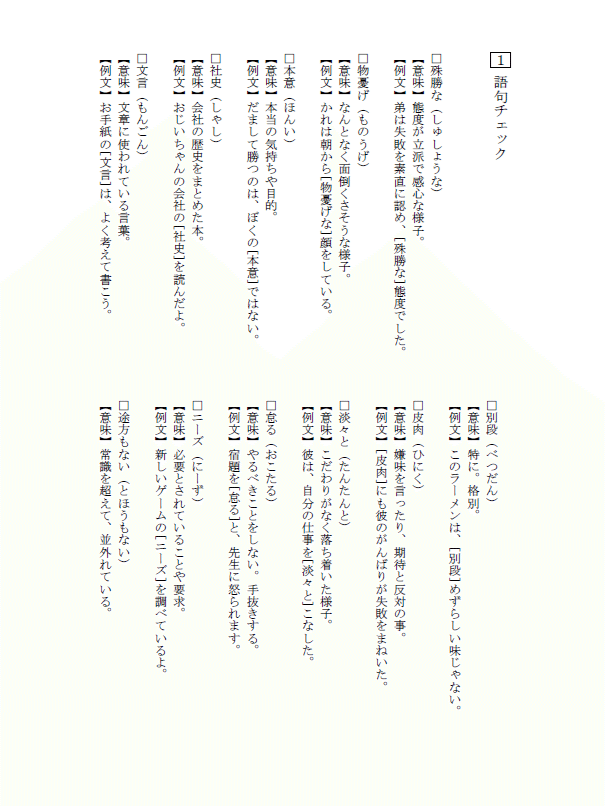 1 語句チェック

☐殊勝な（しゅしょうな）
【意味】態度が立派で感心な様子。
【例文】弟は失敗を素直に認め、［殊勝な］態度でした。

☐物憂げ（ものうげ）
【意味】なんとなく面倒くさそうな様子。
【例文】かれは朝から［物憂げな］顔をしている。

☐本意（ほんい）
【意味】本当の気持ちや目的。
【例文】だまして勝つのは、ぼくの［本意］ではない。

☐社史（しゃし）
【意味】会社の歴史をまとめた本。
【例文】おじいちゃんの会社の［社史］を読んだよ。

☐文言（もんごん）
【意味】文章に使われている言葉。
【例文】お手紙の［文言］は、よく考えて書こう。

☐別段（べつだん）
【意味】特に。格別。
【例文】このラーメンは、［別段］めずらしい味じゃない。

☐皮肉（ひにく）
【意味】嫌味を言ったり、期待と反対の事。
【例文】［皮肉］にも彼のがんばりが失敗をまねいた。

☐淡々と（たんたんと）
【意味】こだわりがなく落ち着いた様子。
【例文】彼は、自分の仕事を［淡々と］こなした。

☐怠る（おこたる）
【意味】やるべきことをしない。手抜きする。
【例文】宿題を［怠る］と、先生に怒られます。

☐ニーズ（にーず）
【意味】必要とされていることや要求。
【例文】新しいゲームの［ニーズ］を調べているよ。

☐途方もない（とほうもない）
【意味】常識を超えて、並外れている。